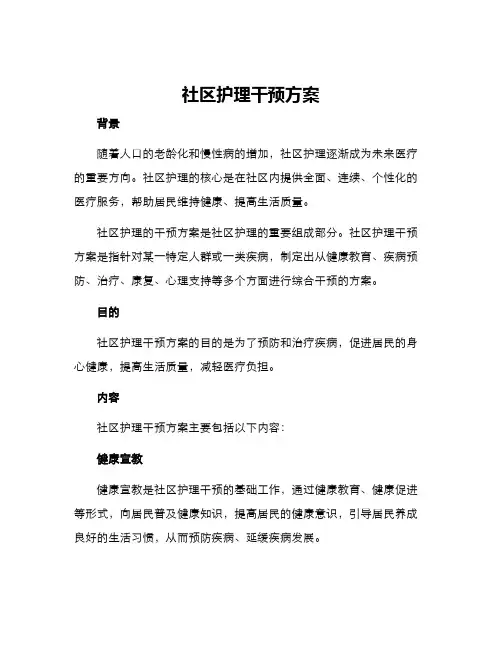 社区护理干预方案

背景

随着人口的老龄化和慢性病的增加，社区护理逐渐成为未来医疗的重要方向。社区护理的核心是在社区内提供全面、连续、个性化的医疗服务，帮助居民维持健康、提高生活质量。

社区护理的干预方案是社区护理的重要组成部分。社区护理干预方案是指针对某一特定人群或一类疾病，制定出从健康教育、疾病预防、治疗、康复、心理支持等多个方面进行综合干预的方案。

目的

社区护理干预方案的目的是为了预防和治疗疾病，促进居民的身心健康，提高生活质量，减轻医疗负担。

内容

社区护理干预方案主要包括以下内容：

健康宣教

健康宣教是社区护理干预的基础工作，通过健康教育、健康促进等形式，向居民普及健康知识，提高居民的健康意识，引导居民养成良好的生活习惯，从而预防疾病、延缓疾病发展。